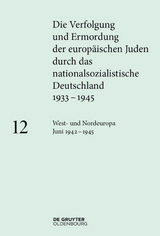 Die Verfolgung und Ermordung der europäischen Juden durch das nationalsozialistische Deutschland 1933–1945

12

West- und Nordeuropa
Juni 1942–1945

DE GRUYTER
OLDENBOURG